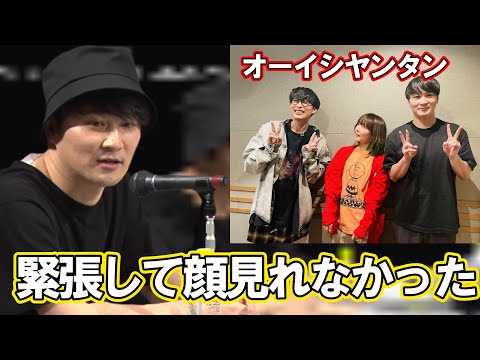 オーイシヤンタン

緊張して顔見れなかった